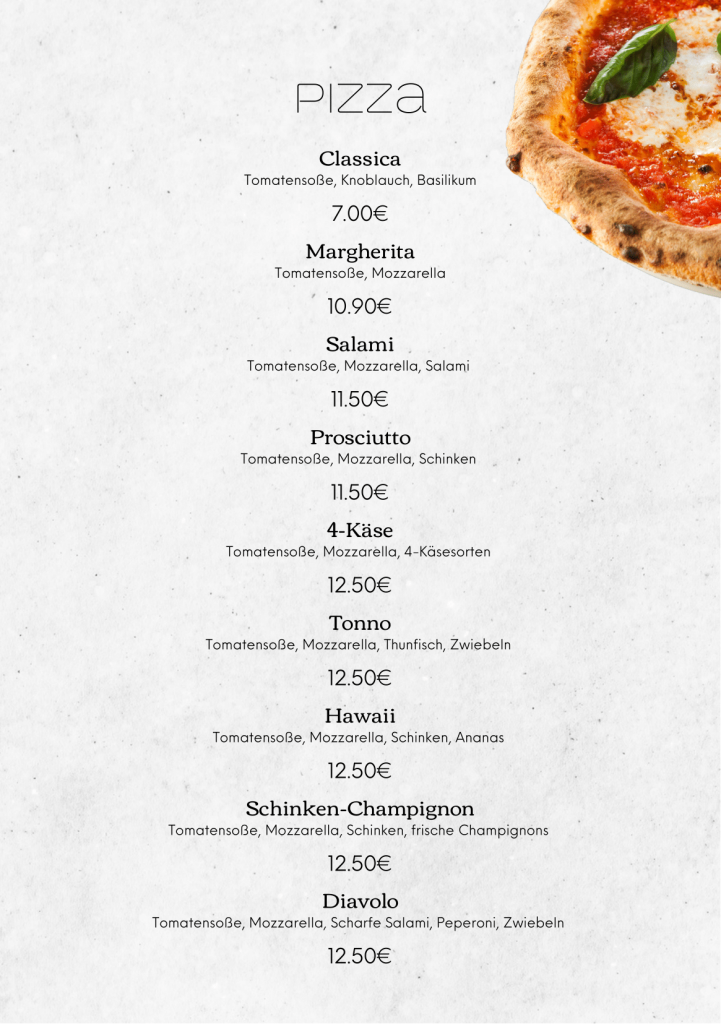 PIZZA

Classica
Tomatensoße, Knoblauch, Basilikum

7.00€

Margherita
Tomatensoße, Mozzarella

10.90€

Salami
Tomatensoße, Mozzarella, Salami

11.50€

Prosciutto
Tomatensoße, Mozzarella, Schinken

11.50€

4-Käse
Tomatensoße, Mozzarella, 4-Käsesorten

12.50€

Tonno
Tomatensoße, Mozzarella, Thunfisch, Zwiebeln

12.50€

Hawaii
Tomatensoße, Mozzarella, Schinken, Ananas

12.50€

Schinken-Champignon
Tomatensoße, Mozzarella, Schinken, frische Champignons

12.50€

Diavolo
Tomatensoße, Mozzarella, Scharfe Salami, Peperoni, Zwiebeln

12.50€